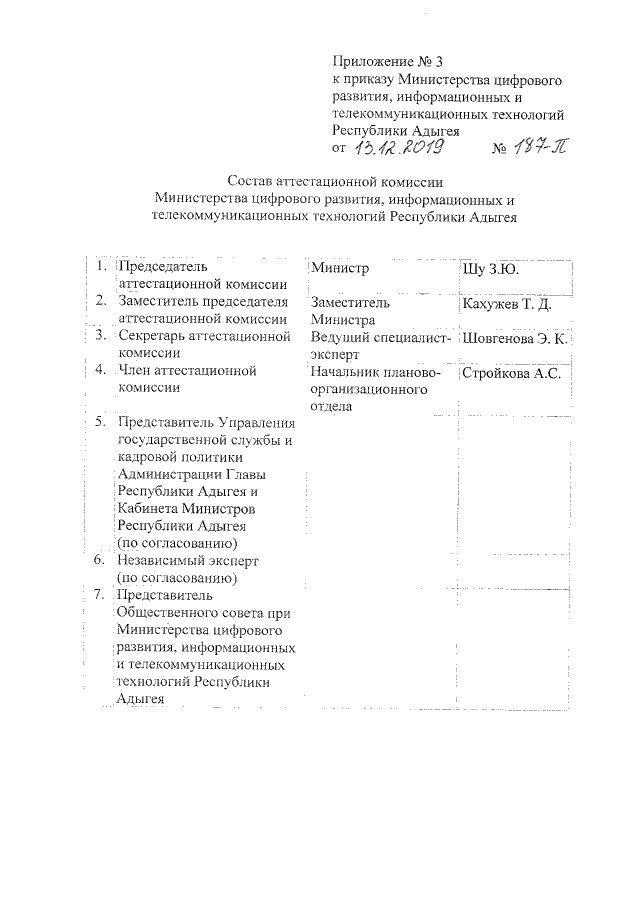 Приложение № 3
к приказу Министерства цифрового развития, информационных и телекоммуникационных технологий Республики Адыгея
от 13.12.2019 № 187-П

Состав аттестационной комиссии
Министерства цифрового развития, информационных и телекоммуникационных технологий Республики Адыгея

| | | | |
|---|---|---|---|
| 1. | Председатель аттестационной комиссии | Министр | Шу З.Ю. |
| 2. | Заместитель председателя аттестационной комиссии | Заместитель Министра | Кахужев Т. Д. |
| 3. | Секретарь аттестационной комиссии | Ведущий специалист-эксперт | Шовгенова Э. К. |
| 4. | Член аттестационной комиссии | Начальник планово-организационного отдела | Стройкова А.С. |
| 5. | Представитель Управления государственной службы и кадровой политики Администрации Главы Республики Адыгея и Кабинета Министров Республики Адыгея (по согласованию) | | |
| 6. | Независимый эксперт (по согласованию) | | |
| 7. | Представитель Общественного совета при Министерства цифрового развития, информационных и телекоммуникационных технологий Республики Адыгея | | |